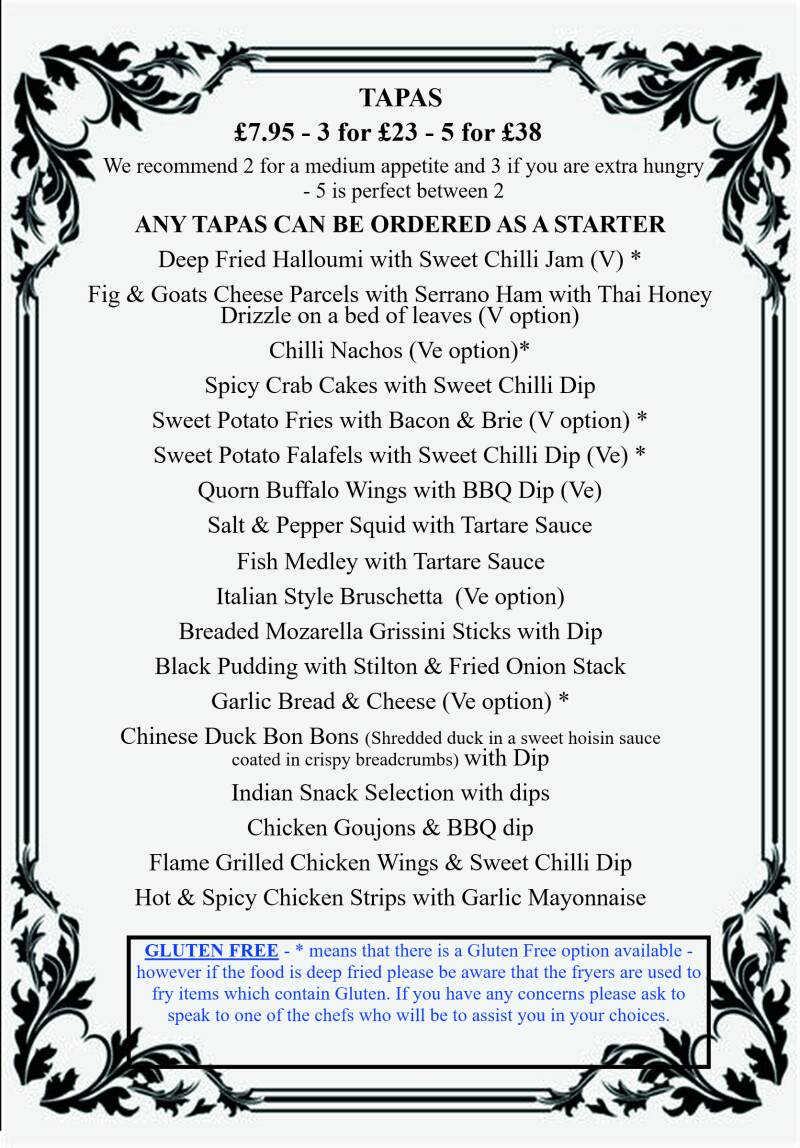 TAPAS
£7.95 - 3 for £23 - 5 for £38
We recommend 2 for a medium appetite and 3 if you are extra hungry - 5 is perfect between 2

ANY TAPAS CAN BE ORDERED AS A STARTER
Deep Fried Halloumi with Sweet Chilli Jam (V) *
Fig & Goats Cheese Parcels with Serrano Ham with Thai Honey Drizzle on a bed of leaves (V option)
Chilli Nachos (Ve option)*
Spicy Crab Cakes with Sweet Chilli Dip
Sweet Potato Fries with Bacon & Brie (V option) *
Sweet Potato Falafels with Sweet Chilli Dip (Ve) *
Quorn Buffalo Wings with BBQ Dip (Ve)
Salt & Pepper Squid with Tartare Sauce
Fish Medley with Tartare Sauce
Italian Style Bruschetta (Ve option)
Breaded Mozarella Grissini Sticks with Dip
Black Pudding with Stilton & Fried Onion Stack
Garlic Bread & Cheese (Ve option) *
Chinese Duck Bon Bons (Shredded duck in a sweet hoisin sauce coated in crispy breadcrumbs) with Dip
Indian Snack Selection with dips
Chicken Goujons & BBQ dip
Flame Grilled Chicken Wings & Sweet Chilli Dip
Hot & Spicy Chicken Strips with Garlic Mayonnaise

GLUTEN FREE - * means that there is a Gluten Free option available - however if the food is deep fried please be aware that the fryers are used to fry items which contain Gluten. If you have any concerns please ask to speak to one of the chefs who will be to assist you in your choices.